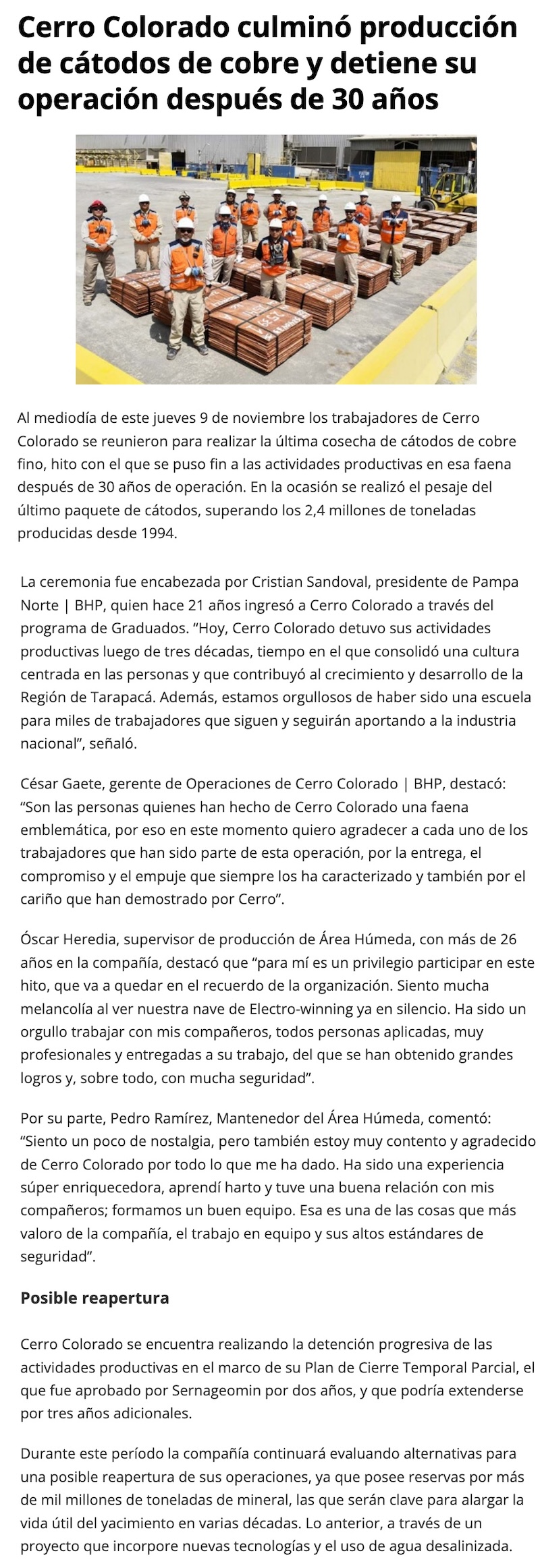 Cerro Colorado culminó producción de cátodos de cobre y detiene su operación después de 30 años

Al mediodía de este jueves 9 de noviembre los trabajadores de Cerro Colorado se reunieron para realizar la última cosecha de cátodos de cobre fino, hito con el que se puso fin a las actividades productivas en esa faena después de 30 años de operación. En la ocasión se realizó el pesaje del último paquete de cátodos, superando los 2,4 millones de toneladas producidas desde 1994.

La ceremonia fue encabezada por Cristian Sandoval, presidente de Pampa Norte | BHP, quien hace 21 años ingresó a Cerro Colorado a través del programa de Graduados. “Hoy, Cerro Colorado detuvo sus actividades productivas luego de tres décadas, tiempo en el que consolidó una cultura centrada en las personas y que contribuyó al crecimiento y desarrollo de la Región de Tarapacá. Además, estamos orgullosos de haber sido una escuela para miles de trabajadores que siguen y seguirán aportando a la industria nacional”, señaló.

César Gaete, gerente de Operaciones de Cerro Colorado | BHP, destacó: “Son las personas quienes han hecho de Cerro Colorado una faena emblemática, por eso en este momento quiero agradecer a cada uno de los trabajadores que han sido parte de esta operación, por la entrega, el compromiso y el empuje que siempre los ha caracterizado y también por el cariño que han demostrado por Cerro”.

Óscar Heredia, supervisor de producción de Área Húmeda, con más de 26 años en la compañía, destacó que “para mí es un privilegio participar en este hito, que va a quedar en el recuerdo de la organización. Siento mucha melancolía al ver nuestra nave de Electro-winning ya en silencio. Ha sido un orgullo trabajar con mis compañeros, todos personas aplicadas, muy profesionales y entregadas a su trabajo, del que se han obtenido grandes logros y, sobre todo, con mucha seguridad”.

Por su parte, Pedro Ramírez, Mantenedor del Área Húmeda, comentó: “Siento un poco de nostalgia, pero también estoy muy contento y agradecido de Cerro Colorado por todo lo que me ha dado. Ha sido una experiencia súper enriquecedora, aprendí harto y tuve una buena relación con mis compañeros; formamos un buen equipo. Esa es una de las cosas que más valoro de la compañía, el trabajo en equipo y sus altos estándares de seguridad”.

Posible reapertura

Cerro Colorado se encuentra realizando la detención progresiva de las actividades productivas en el marco de su Plan de Cierre Temporal Parcial, el que fue aprobado por Sernageomin por dos años, y que podría extenderse por tres años adicionales.

Durante este período la compañía continuará evaluando alternativas para una posible reapertura de sus operaciones, ya que posee reservas por más de mil millones de toneladas de mineral, las que serán clave para alargar la vida útil del yacimiento en varias décadas. Lo anterior, a través de un proyecto que incorpore nuevas tecnologías y el uso de agua desalinizada.